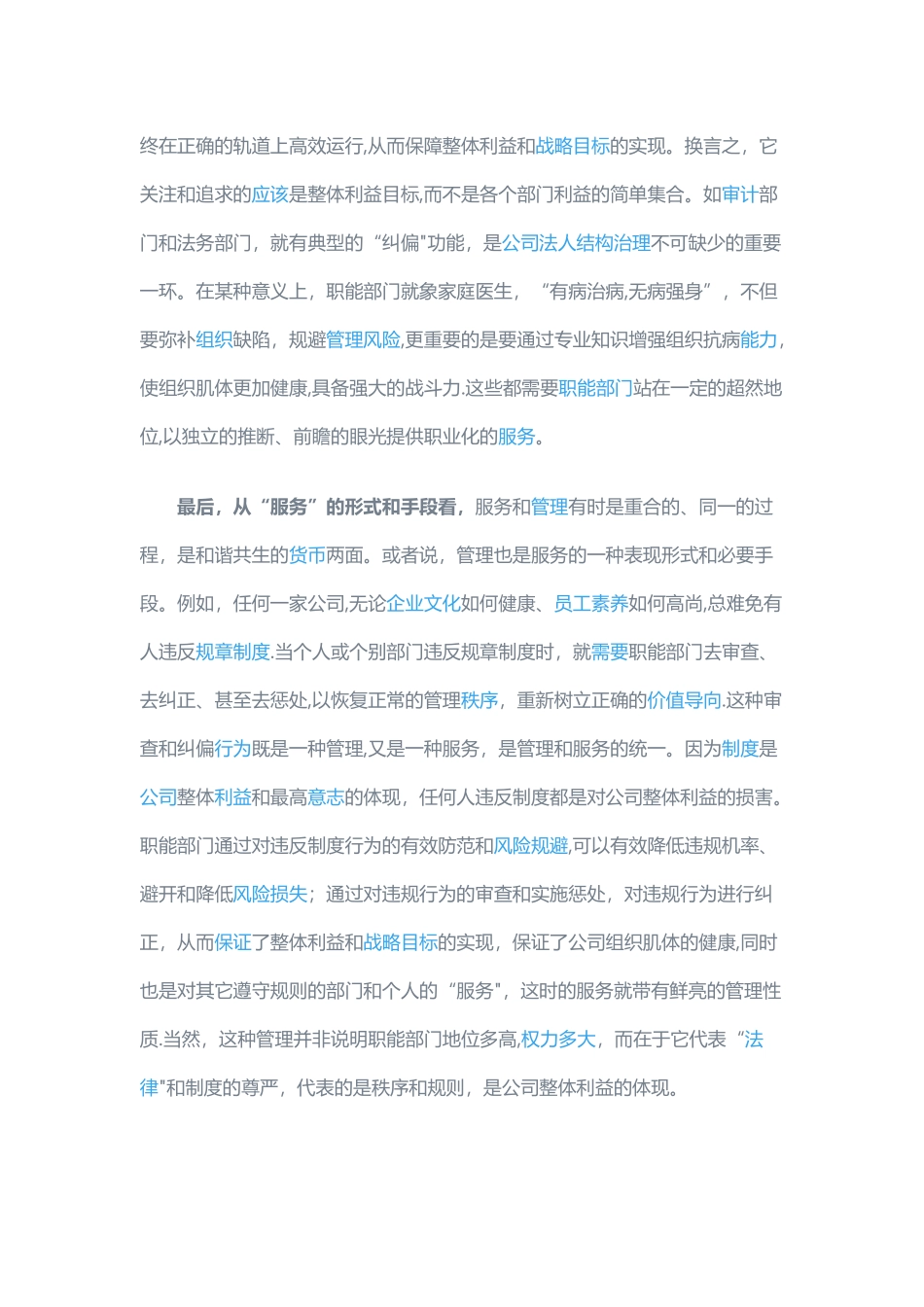 终在正确的轨道上高效运行,从而保障整体利益和战略目标的实现。换言之，它关注和追求的应该是整体利益目标,而不是各个部门利益的简单集合。如审计部门和法务部门，就有典型的“纠偏"功能，是公司法人结构治理不可缺少的重要一环。在某种意义上，职能部门就象家庭医生，“有病治病,无病强身”，不但要弥补组织缺陷，规避管理风险,更重要的是要通过专业知识增强组织抗病能力,使组织肌体更加健康,具备强大的战斗力.这些都需要职能部门站在一定的超然地位,以独立的推断、前瞻的眼光提供职业化的服务。

最后，从“服务”的形式和手段看，服务和管理有时是重合的、同一的过程，是和谐共生的货币两面。或者说，管理也是服务的一种表现形式和必要手段。例如，任何一家公司,无论企业文化如何健康、员工素养如何高尚,总难免有人违反规章制度.当个人或个别部门违反规章制度时，就需要职能部门去审查、去纠正、甚至去惩处,以恢复正常的管理秩序，重新树立正确的价值导向.这种审查和纠偏行为既是一种管理,又是一种服务，是管理和服务的统一。因为制度是公司整体利益和最高意志的体现，任何人违反制度都是对公司整体利益的损害。职能部门通过对违反制度行为的有效防范和风险规避,可以有效降低违规机率、避开和降低风险损失；通过对违规行为的审查和实施惩处，对违规行为进行纠正，从而保证了整体利益和战略目标的实现，保证了公司组织肌体的健康,同时也是对其它遵守规则的部门和个人的“服务"，这时的服务就带有鲜亮的管理性质.当然，这种管理并非说明职能部门地位多高,权力多大，而在于它代表“法律"和制度的尊严，代表的是秩序和规则，是公司整体利益的体现。